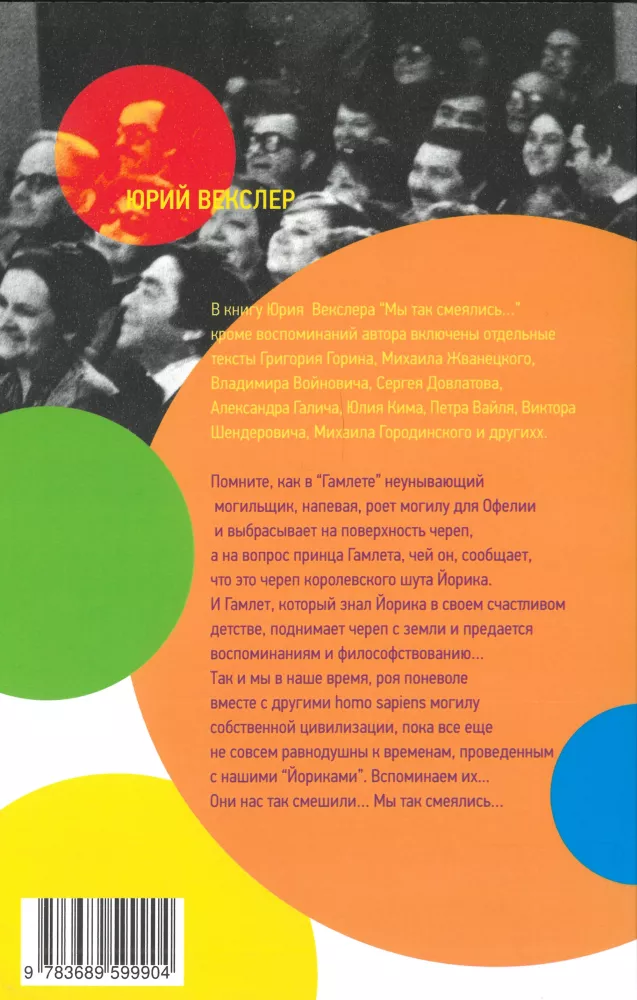 ЮРИЙ ВЕКСЛЕР

В книгу Юрия Векслера "Мы так смеялись..." кроме воспоминаний автора включены отдельные тексты Григория Горина, Михаила Жванецкого, Владимира Войновича, Сергея Довлатова, Александра Галича, Юлия Кима, Петра Вайля, Виктора Шендеровича, Михаила Городинского и другихх.

Помните, как в "Гамлете" неунывающий могильщик, напевая, роет могилу для Офелии и выбрасывает на поверхность череп, а на вопрос принца Гамлета, чей он, сообщает, что это череп королевского шута Йорика. И Гамлет, который знал Йорика в своем счастливом детстве, поднимает череп с земли и предается воспоминаниям и философствованию... Так и мы в наше время, роя поневоле вместе с другими homo sapiens могилу собственной цивилизации, пока все еще не совсем равнодушны к временам, проведенным с нашими "Йориками". Вспоминаем их... Они нас так смешили... Мы так смеялись...

9 783689 599904